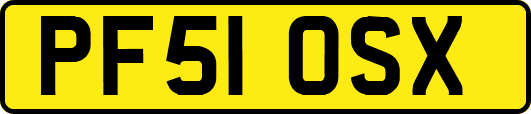 PF51 OSX